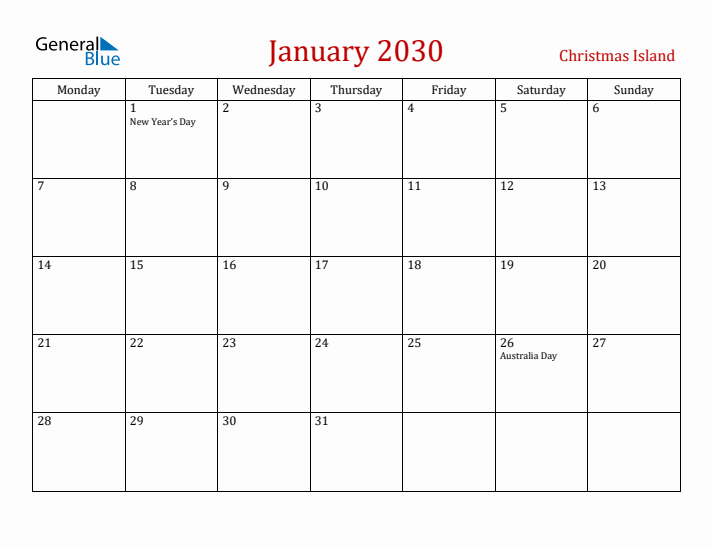 General Blue

January 2030

Christmas Island

| Monday | Tuesday | Wednesday | Thursday | Friday | Saturday | Sunday |
|---|---|---|---|---|---|---|
| | 1 New Year's Day | 2 | 3 | 4 | 5 | 6 |
| 7 | 8 | 9 | 10 | 11 | 12 | 13 |
| 14 | 15 | 16 | 17 | 18 | 19 | 20 |
| 21 | 22 | 23 | 24 | 25 | 26 Australia Day | 27 |
| 28 | 29 | 30 | 31 | | | |